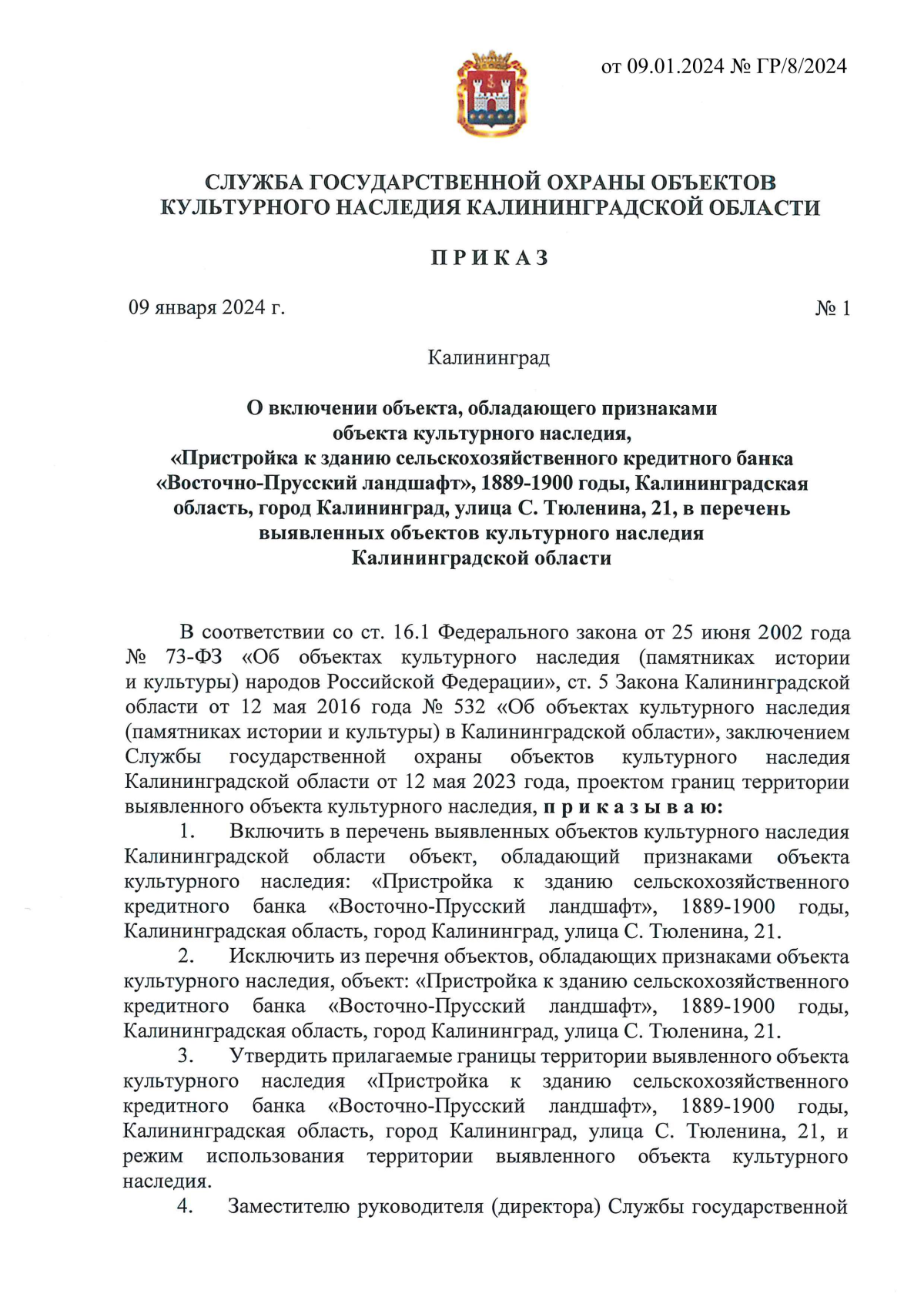 от 09.01.2024 № ГР/8/2024

СЛУЖБА ГОСУДАРСТВЕННОЙ ОХРАНЫ ОБЪЕКТОВ КУЛЬТУРНОГО НАСЛЕДИЯ КАЛИНИНГРАДСКОЙ ОБЛАСТИ

П Р И К А З

09 января 2024 г. № 1

Калининград

О включении объекта, обладающего признаками объекта культурного наследия, «Пристройка к зданию сельскохозяйственного кредитного банка «Восточно-Прусский ландшафт», 1889-1900 годы, Калининградская область, город Калининград, улица С. Тюленина, 21, в перечень выявленных объектов культурного наследия Калининградской области

В соответствии со ст. 16.1 Федерального закона от 25 июня 2002 года № 73-ФЗ «Об объектах культурного наследия (памятниках истории и культуры) народов Российской Федерации», ст. 5 Закона Калининградской области от 12 мая 2016 года № 532 «Об объектах культурного наследия (памятниках истории и культуры) в Калининградской области», заключением Службы государственной охраны объектов культурного наследия Калининградской области от 12 мая 2023 года, проектом границ территории выявленного объекта культурного наследия, п р и к а з ы в а ю:

1. Включить в перечень выявленных объектов культурного наследия Калининградской области объект, обладающий признаками объекта культурного наследия: «Пристройка к зданию сельскохозяйственного кредитного банка «Восточно-Прусский ландшафт», 1889-1900 годы, Калининградская область, город Калининград, улица С. Тюленина, 21.

2. Исключить из перечня объектов, обладающих признаками объекта культурного наследия, объект: «Пристройка к зданию сельскохозяйственного кредитного банка «Восточно-Прусский ландшафт», 1889-1900 годы, Калининградская область, город Калининград, улица С. Тюленина, 21.

3. Утвердить прилагаемые границы территории выявленного объекта культурного наследия «Пристройка к зданию сельскохозяйственного кредитного банка «Восточно-Прусский ландшафт», 1889-1900 годы, Калининградская область, город Калининград, улица С. Тюленина, 21, и режим использования территории выявленного объекта культурного наследия.

4. Заместителю руководителя (директора) Службы государственной